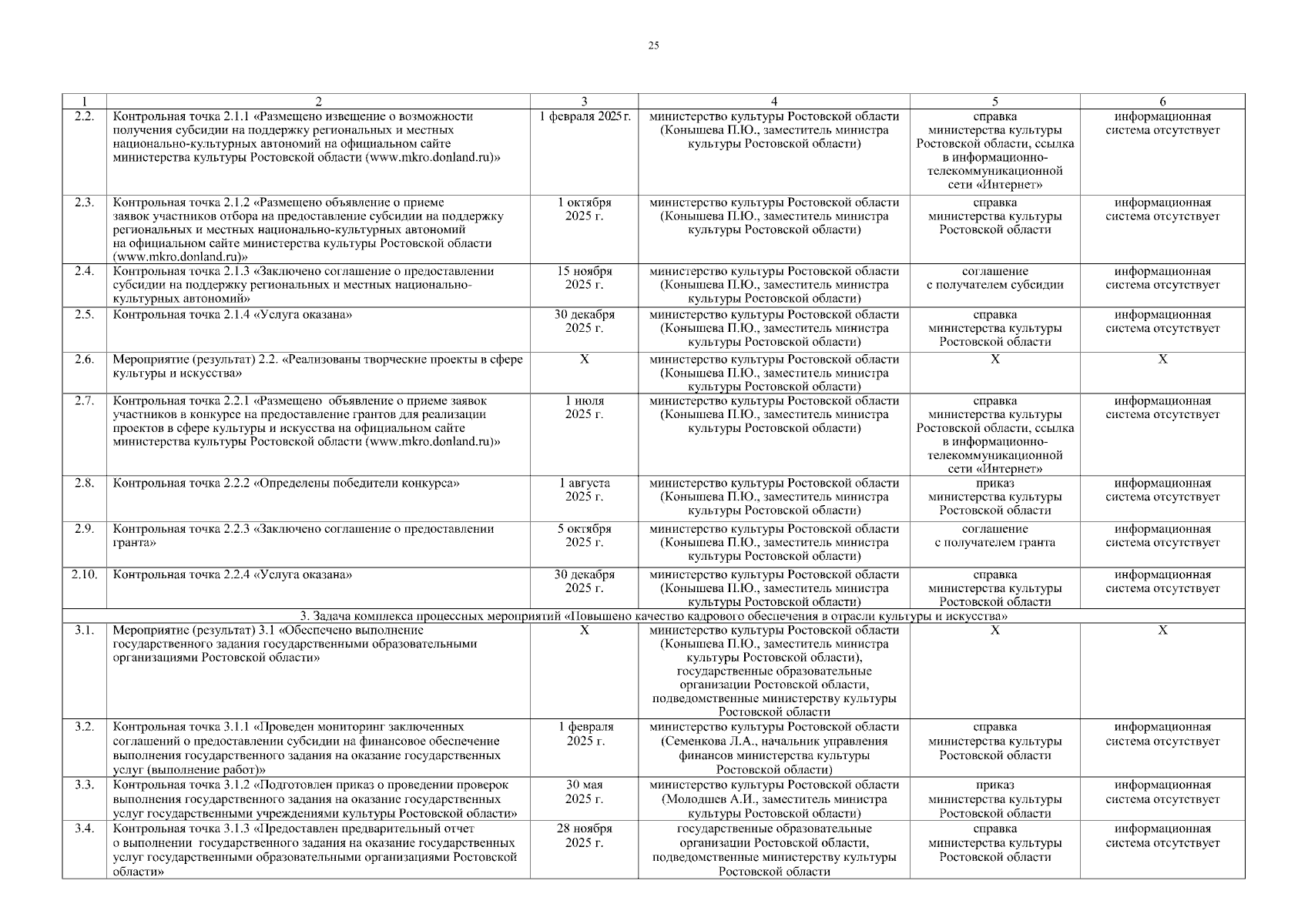 25

| 1 | 2 | 3 | 4 | 5 | 6 |
|---|---|---|---|---|---|
| 2.2. | Контрольная точка 2.1.1 «Размещено извещение о возможности получения субсидии на поддержку региональных и местных национально-культурных автономий на официальном сайте министерства культуры Ростовской области (www.mkro.donland.ru)» | 1 февраля 2025 г. | министерство культуры Ростовской области (Конышева П.Ю., заместитель министра культуры Ростовской области) | справка министерства культуры Ростовской области, ссылка в информационно-телекоммуникационной сети «Интернет» | информационная система отсутствует |
| 2.3. | Контрольная точка 2.1.2 «Размещено объявление о приеме заявок участников отбора на предоставление субсидии на поддержку региональных и местных национально-культурных автономий на официальном сайте министерства культуры Ростовской области (www.mkro.donland.ru)» | 1 октября 2025 г. | министерство культуры Ростовской области (Конышева П.Ю., заместитель министра культуры Ростовской области) | справка министерства культуры Ростовской области | информационная система отсутствует |
| 2.4. | Контрольная точка 2.1.3 «Заключено соглашение о предоставлении субсидии на поддержку региональных и местных национально-культурных автономий» | 15 ноября 2025 г. | министерство культуры Ростовской области (Конышева П.Ю., заместитель министра культуры Ростовской области) | соглашение с получателем субсидии | информационная система отсутствует |
| 2.5. | Контрольная точка 2.1.4 «Услуга оказана» | 30 декабря 2025 г. | министерство культуры Ростовской области (Конышева П.Ю., заместитель министра культуры Ростовской области) | справка министерства культуры Ростовской области | информационная система отсутствует |
| 2.6. | Мероприятие (результат) 2.2. «Реализованы творческие проекты в сфере культуры и искусства» | Х | министерство культуры Ростовской области (Конышева П.Ю., заместитель министра культуры Ростовской области) | Х | Х |
| 2.7. | Контрольная точка 2.2.1 «Размещено объявление о приеме заявок участников в конкурсе на предоставление грантов для реализации проектов в сфере культуры и искусства на официальном сайте министерства культуры Ростовской области (www.mkro.donland.ru)» | 1 июля 2025 г. | министерство культуры Ростовской области (Конышева П.Ю., заместитель министра культуры Ростовской области) | справка министерства культуры Ростовской области, ссылка в информационно-телекоммуникационной сети «Интернет» | информационная система отсутствует |
| 2.8. | Контрольная точка 2.2.2 «Определены победители конкурса» | 1 августа 2025 г. | министерство культуры Ростовской области (Конышева П.Ю., заместитель министра культуры Ростовской области) | приказ министерства культуры Ростовской области | информационная система отсутствует |
| 2.9. | Контрольная точка 2.2.3 «Заключено соглашение о предоставлении гранта» | 5 октября 2025 г. | министерство культуры Ростовской области (Конышева П.Ю., заместитель министра культуры Ростовской области) | соглашение с получателем гранта | информационная система отсутствует |
| 2.10. | Контрольная точка 2.2.4 «Услуга оказана» | 30 декабря 2025 г. | министерство культуры Ростовской области (Конышева П.Ю., заместитель министра культуры Ростовской области) | справка министерства культуры Ростовской области | информационная система отсутствует |
| 3. Задача комплекса процессных мероприятий «Повышено качество кадрового обеспечения в отрасли культуры и искусства» | | | | | |
| 3.1. | Мероприятие (результат) 3.1 «Обеспечено выполнение государственного задания государственными образовательными организациями Ростовской области» | Х | министерство культуры Ростовской области (Конышева П.Ю., заместитель министра культуры Ростовской области), государственные образовательные организации Ростовской области, подведомственные министерству культуры Ростовской области | Х | Х |
| 3.2. | Контрольная точка 3.1.1 «Проведен мониторинг заключенных соглашений о предоставлении субсидии на финансовое обеспечение выполнения государственного задания на оказание государственных услуг (выполнение работ)» | 1 февраля 2025 г. | министерство культуры Ростовской области (Семенкова Л.А., начальник управления финансов министерства культуры Ростовской области) | справка министерства культуры Ростовской области | информационная система отсутствует |
| 3.3. | Контрольная точка 3.1.2 «Подготовлен приказ о проведении проверок выполнения государственного задания на оказание государственных услуг государственными учреждениями культуры Ростовской области» | 30 мая 2025 г. | министерство культуры Ростовской области (Молодшев А.И., заместитель министра культуры Ростовской области) | приказ министерства культуры Ростовской области | информационная система отсутствует |
| 3.4. | Контрольная точка 3.1.3 «Предоставлен предварительный отчет о выполнении государственного задания на оказание государственных услуг государственными образовательными организациями Ростовской области» | 28 ноября 2025 г. | государственные образовательные организации Ростовской области, подведомственные министерству культуры Ростовской области | справка министерства культуры Ростовской области | информационная система отсутствует |